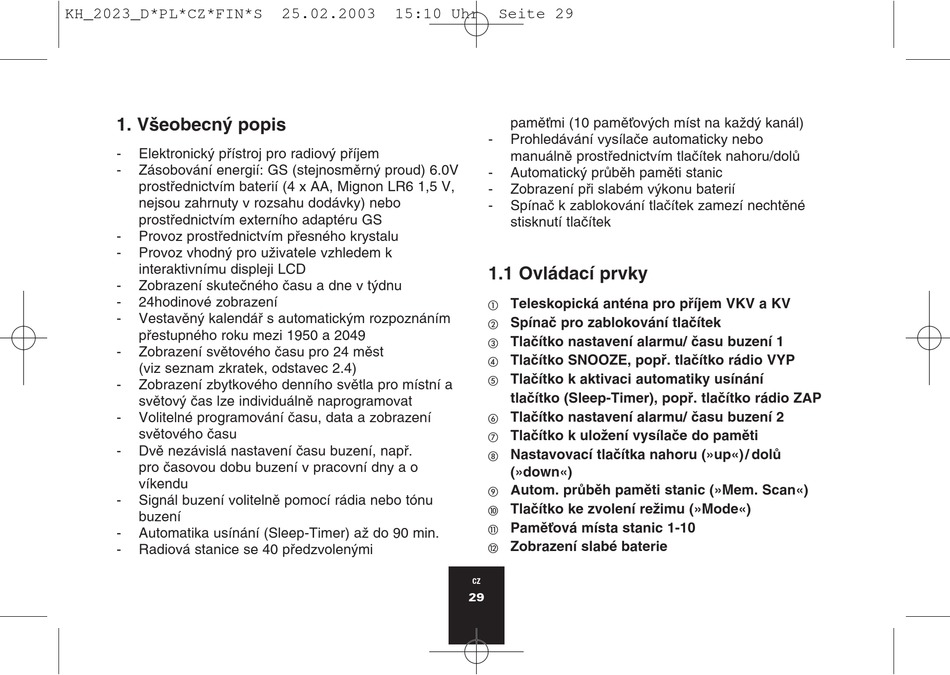 KH_2023_D*PL*CZ*FIN*S 25.02.2003 15:10 Uhr Seite 29

1. Všeobecný popis

- Elektronický přístroj pro radiový příjem
- Zásobování energií: GS (stejnosměrný proud) 6.0V prostřednictvím baterií (4 x AA, Mignon LR6 1,5 V, nejsou zahrnuty v rozsahu dodávky) nebo prostřednictvím externího adaptéru GS
- Provoz prostřednictvím přesného krystalu
- Provoz vhodný pro uživatele vzhledem k interaktivnímu displeji LCD
- Zobrazení skutečného času a dne v týdnu
- 24hodinové zobrazení
- Vestavěný kalendář s automatickým rozpoznáním přestupného roku mezi 1950 a 2049
- Zobrazení světového času pro 24 měst (viz seznam zkratek, odstavec 2.4)
- Zobrazení zbytkového denního světla pro místní a světový čas lze individuálně naprogramovat
- Volitelné programování času, data a zobrazení světového času
- Dvě nezávislá nastavení času buzení, např. pro časovou dobu buzení v pracovní dny a o víkendu
- Signál buzení volitelně pomocí rádia nebo tónu buzení
- Automatika usínání (Sleep-Timer) až do 90 min.
- Radiová stanice se 40 předzvolenými pamětmi (10 paměťových míst na každý kanál)
- Prohledávání vysílače automaticky nebo manuálně prostřednictvím tlačítek nahoru/dolů
- Automatický průběh paměti stanic
- Zobrazení při slabém výkonu baterií
- Spínač k zablokování tlačítek zamezí nechtěné stisknutí tlačítek

1.1 Ovládací prvky

① Teleskopická anténa pro příjem VKV a KV
② Spínač pro zablokování tlačítek
③ Tlačítko nastavení alarmu/ času buzení 1
④ Tlačítko SNOOZE, popř. tlačítko rádio VYP
⑤ Tlačítko k aktivaci automatiky usínání tlačítko (Sleep-Timer), popř. tlačítko rádio ZAP
⑥ Tlačítko nastavení alarmu/ času buzení 2
⑦ Tlačítko k uložení vysílače do paměti
⑧ Nastavovací tlačítka nahoru (»up«)/ dolů (»down«)
⑨ Autom. průběh paměti stanic (»Mem. Scan«)
⑩ Tlačítko ke zvolení režimu (»Mode«)
⑪ Paměťová místa stanic 1-10
⑫ Zobrazení slabé baterie

CZ
29